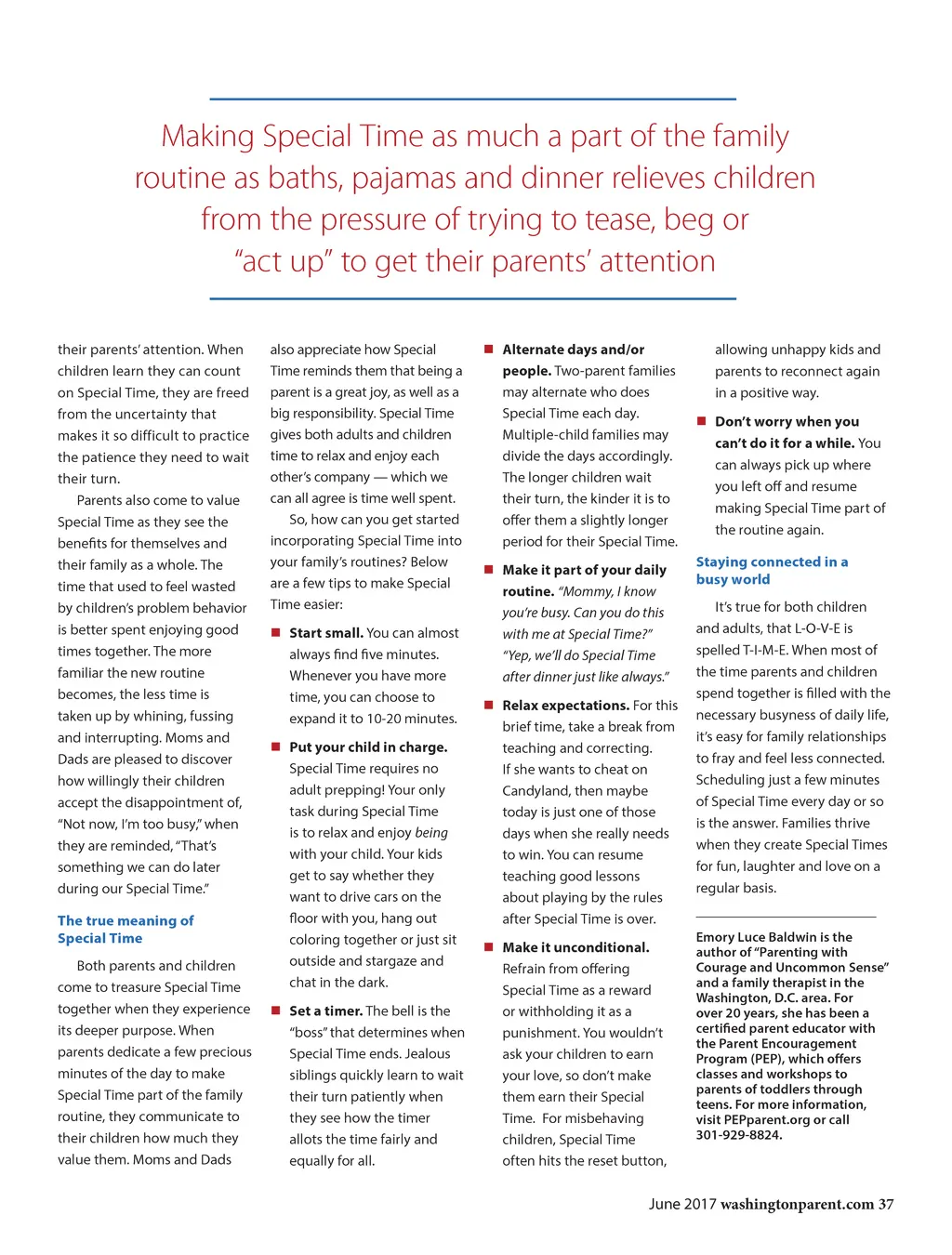 Making Special Time as much a part of the family routine as baths, pajamas and dinner relieves children from the pressure of trying to tease, beg or "act up" to get their parents' attention

their parents' attention. When children learn they can count on Special Time, they are freed from the uncertainty that makes it so difficult to practice the patience they need to wait their turn.

Parents also come to value Special Time as they see the benefits for themselves and their family as a whole. The time that used to feel wasted by children's problem behavior is better spent enjoying good times together. The more familiar the new routine becomes, the less time is taken up by whining, fussing and interrupting. Moms and Dads are pleased to discover how willingly their children accept the disappointment of, "Not now, I'm too busy," when they are reminded, "That's something we can do later during our Special Time."

The true meaning of Special Time

Both parents and children come to treasure Special Time together when they experience its deeper purpose. When parents dedicate a few precious minutes of the day to make Special Time part of the family routine, they communicate to their children how much they value them. Moms and Dads also appreciate how Special Time reminds them that being a parent is a great joy, as well as a big responsibility. Special Time gives both adults and children time to relax and enjoy each other's company — which we can all agree is time well spent.

So, how can you get started incorporating Special Time into your family's routines? Below are a few tips to make Special Time easier:

■ Start small. You can almost always find five minutes. Whenever you have more time, you can choose to expand it to 10-20 minutes.

■ Put your child in charge. Special Time requires no adult prepping! Your only task during Special Time is to relax and enjoy being with your child. Your kids get to say whether they want to drive cars on the floor with you, hang out coloring together or just sit outside and stargaze and chat in the dark.

■ Set a timer. The bell is the "boss" that determines when Special Time ends. Jealous siblings quickly learn to wait their turn patiently when they see how the timer allots the time fairly and equally for all.

■ Alternate days and/or people. Two-parent families may alternate who does Special Time each day. Multiple-child families may divide the days accordingly. The longer children wait their turn, the kinder it is to offer them a slightly longer period for their Special Time.

■ Make it part of your daily routine. "Mommy, I know you're busy. Can you do this with me at Special Time?" "Yep, we'll do Special Time after dinner just like always."

■ Relax expectations. For this brief time, take a break from teaching and correcting. If she wants to cheat on Candyland, then maybe today is just one of those days when she really needs to win. You can resume teaching good lessons about playing by the rules after Special Time is over.

■ Make it unconditional. Refrain from offering Special Time as a reward or withholding it as a punishment. You wouldn't ask your children to earn your love, so don't make them earn their Special Time. For misbehaving children, Special Time often hits the reset button, allowing unhappy kids and parents to reconnect again in a positive way.

■ Don't worry when you can't do it for a while. You can always pick up where you left off and resume making Special Time part of the routine again.

Staying connected in a busy world

It's true for both children and adults, that L-O-V-E is spelled T-I-M-E. When most of the time parents and children spend together is filled with the necessary busyness of daily life, it's easy for family relationships to fray and feel less connected. Scheduling just a few minutes of Special Time every day or so is the answer. Families thrive when they create Special Times for fun, laughter and love on a regular basis.

Emory Luce Baldwin is the author of "Parenting with Courage and Uncommon Sense" and a family therapist in the Washington, D.C. area. For over 20 years, she has been a certified parent educator with the Parent Encouragement Program (PEP), which offers classes and workshops to parents of toddlers through teens. For more information, visit PEPparent.org or call 301-929-8824.

June 2017 washingtonparent.com 37